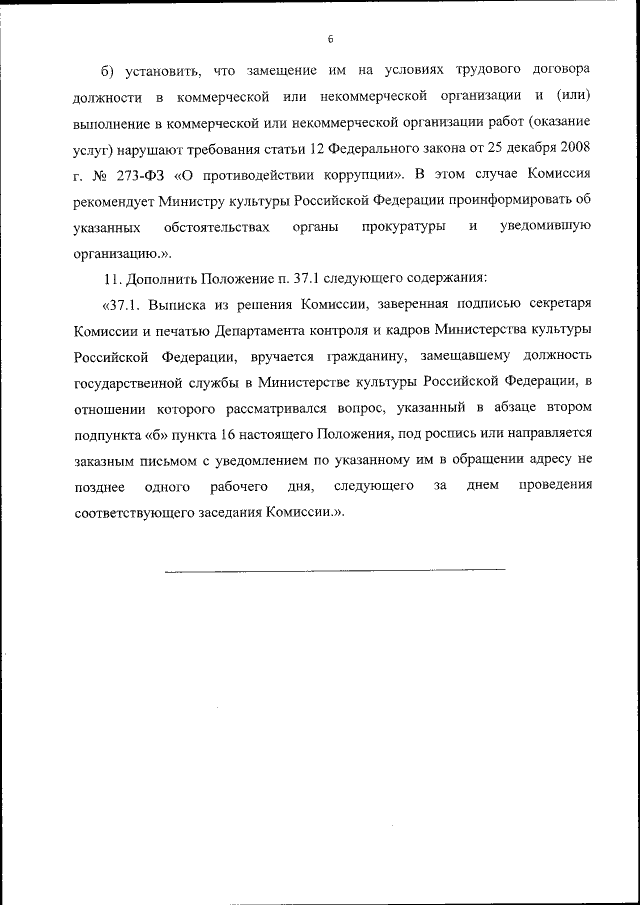 6

б) установить, что замещение им на условиях трудового договора должности в коммерческой или некоммерческой организации и (или) выполнение в коммерческой или некоммерческой организации работ (оказание услуг) нарушают требования статьи 12 Федерального закона от 25 декабря 2008 г. № 273-ФЗ «О противодействии коррупции». В этом случае Комиссия рекомендует Министру культуры Российской Федерации проинформировать об указанных обстоятельствах органы прокуратуры и уведомившую организацию.».

11. Дополнить Положение п. 37.1 следующего содержания:

«37.1. Выписка из решения Комиссии, заверенная подписью секретаря Комиссии и печатью Департамента контроля и кадров Министерства культуры Российской Федерации, вручается гражданину, замещавшему должность государственной службы в Министерстве культуры Российской Федерации, в отношении которого рассматривался вопрос, указанный в абзаце втором подпункта «б» пункта 16 настоящего Положения, под роспись или направляется заказным письмом с уведомлением по указанному им в обращении адресу не позднее одного рабочего дня, следующего за днем проведения соответствующего заседания Комиссии.».